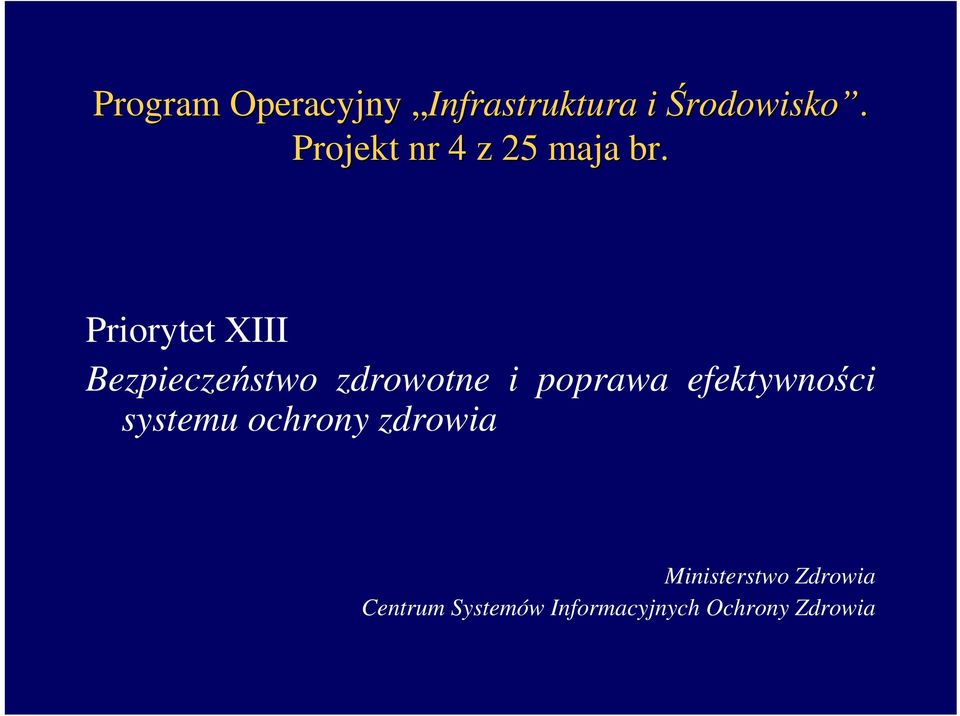 Program Operacyjny „Infrastruktura i Środowisko”. Projekt nr 4 z 25 maja br.

Priorytet XIII

Bezpieczeństwo zdrowotne i poprawa efektywności systemu ochrony zdrowia

Ministerstwo Zdrowia
Centrum Systemów Informacyjnych Ochrony Zdrowia